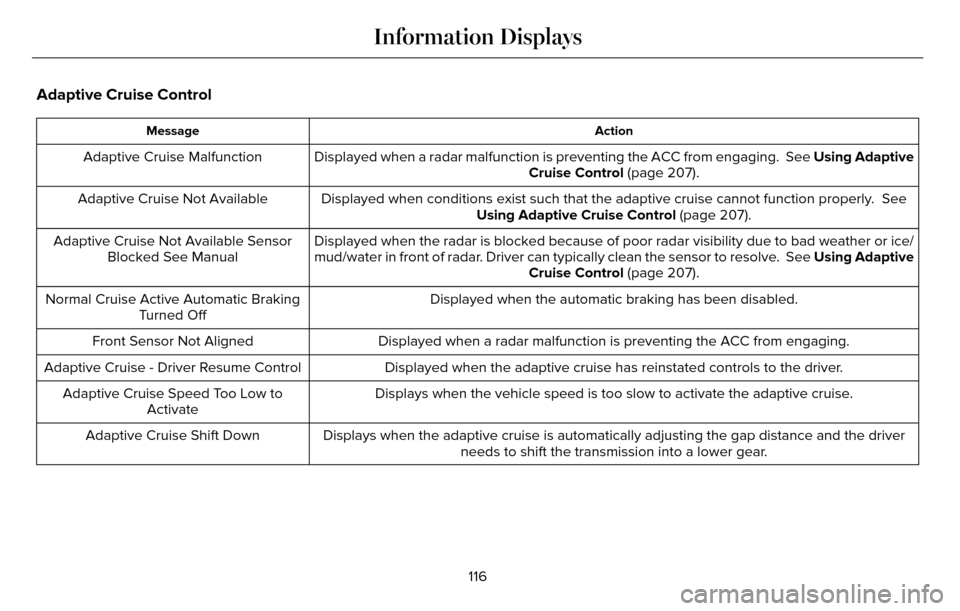 Information Displays

Adaptive Cruise Control

| Message | Action |
|---|---|
| Adaptive Cruise Malfunction | Displayed when a radar malfunction is preventing the ACC from engaging. See Using Adaptive Cruise Control (page 207). |
| Adaptive Cruise Not Available | Displayed when conditions exist such that the adaptive cruise cannot function properly. See Using Adaptive Cruise Control (page 207). |
| Adaptive Cruise Not Available Sensor Blocked See Manual | Displayed when the radar is blocked because of poor radar visibility due to bad weather or ice/mud/water in front of radar. Driver can typically clean the sensor to resolve. See Using Adaptive Cruise Control (page 207). |
| Normal Cruise Active Automatic Braking Turned Off | Displayed when the automatic braking has been disabled. |
| Front Sensor Not Aligned | Displayed when a radar malfunction is preventing the ACC from engaging. |
| Adaptive Cruise - Driver Resume Control | Displayed when the adaptive cruise has reinstated controls to the driver. |
| Adaptive Cruise Speed Too Low to Activate | Displays when the vehicle speed is too slow to activate the adaptive cruise. |
| Adaptive Cruise Shift Down | Displays when the adaptive cruise is automatically adjusting the gap distance and the driver needs to shift the transmission into a lower gear. |

116

carmanualsonline.info